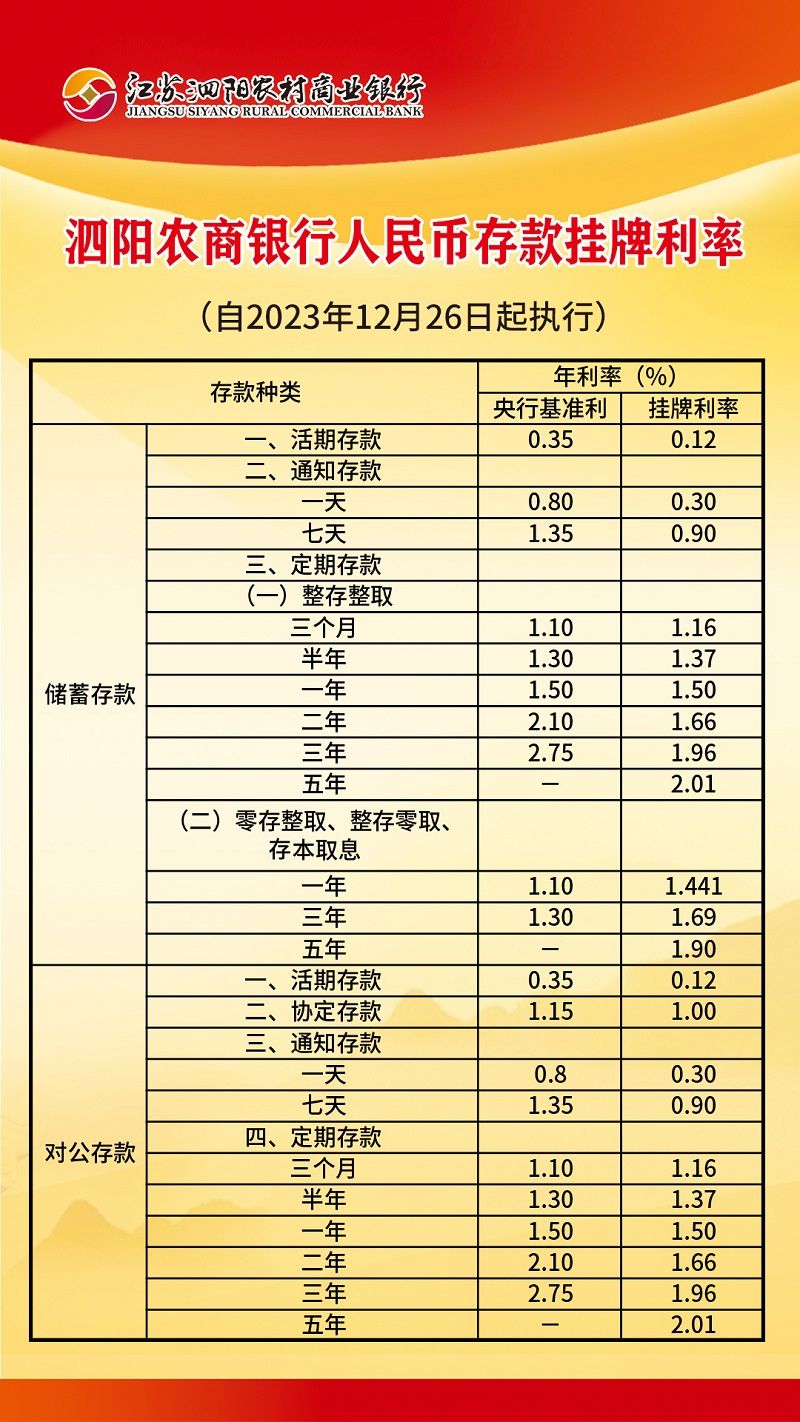 江苏泗阳农村商业银行
JIANGSU SIYANG RURAL COMMERCIAL BANK

泗阳农商银行人民币存款挂牌利率

（自2023年12月26日起执行）

| 存款种类 | | 年利率（%） | |
|---|---|---|---|
| | | 央行基准利 | 挂牌利率 |
| 储蓄存款 | 一、活期存款 | 0.35 | 0.12 |
| | 二、通知存款 | | |
| | 一天 | 0.80 | 0.30 |
| | 七天 | 1.35 | 0.90 |
| | 三、定期存款 | | |
| | （一）整存整取 | | |
| | 三个月 | 1.10 | 1.16 |
| | 半年 | 1.30 | 1.37 |
| | 一年 | 1.50 | 1.50 |
| | 二年 | 2.10 | 1.66 |
| | 三年 | 2.75 | 1.96 |
| | 五年 | — | 2.01 |
| | （二）零存整取、整存零取、存本取息 | | |
| | 一年 | 1.10 | 1.441 |
| | 三年 | 1.30 | 1.69 |
| | 五年 | — | 1.90 |
| 对公存款 | 一、活期存款 | 0.35 | 0.12 |
| | 二、协定存款 | 1.15 | 1.00 |
| | 三、通知存款 | | |
| | 一天 | 0.8 | 0.30 |
| | 七天 | 1.35 | 0.90 |
| | 四、定期存款 | | |
| | 三个月 | 1.10 | 1.16 |
| | 半年 | 1.30 | 1.37 |
| | 一年 | 1.50 | 1.50 |
| | 二年 | 2.10 | 1.66 |
| | 三年 | 2.75 | 1.96 |
| | 五年 | — | 2.01 |